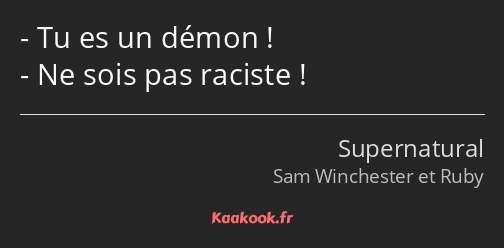 - Tu es un démon !
- Ne sois pas raciste !

Supernatural
Sam Winchester et Ruby

Kaakook.fr